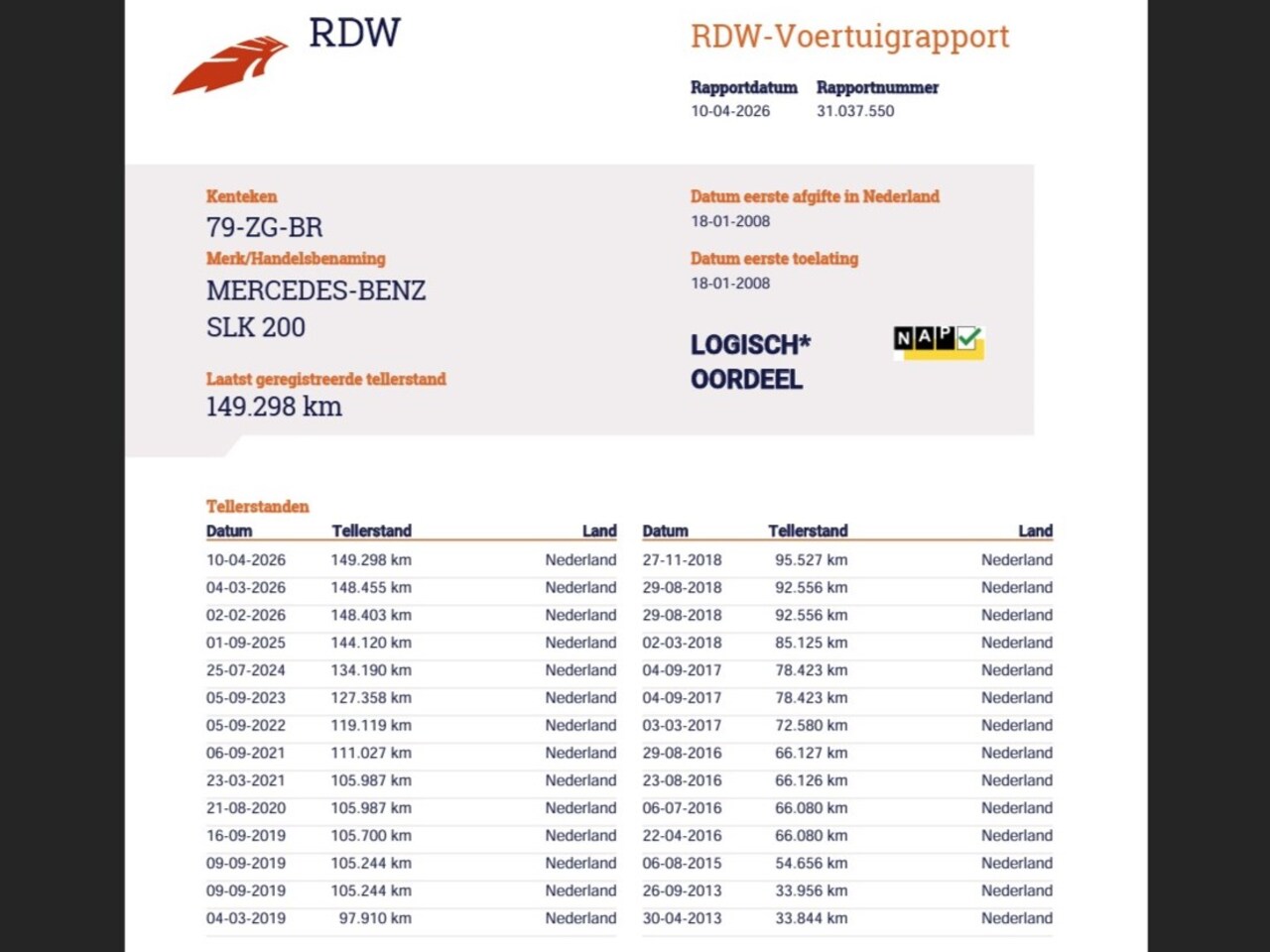 RDW

RDW-Voertuigrapport

Rapportdatum 10-04-2026

Rapportnummer 31.037.550

Kenteken
79-ZG-BR

Merk/Handelsbenaming
MERCEDES-BENZ
SLK 200

Laatst geregistreerde tellerstand
149.298 km

Datum eerste afgifte in Nederland
18-01-2008

Datum eerste toelating
18-01-2008

LOGISCH*
OORDEEL

NAP

Tellerstanden

| Datum | Tellerstand | Land |
|---|---|---|
| 10-04-2026 | 149.298 km | Nederland |
| 04-03-2026 | 148.455 km | Nederland |
| 02-02-2026 | 148.403 km | Nederland |
| 01-09-2025 | 144.120 km | Nederland |
| 25-07-2024 | 134.190 km | Nederland |
| 05-09-2023 | 127.358 km | Nederland |
| 05-09-2022 | 119.119 km | Nederland |
| 06-09-2021 | 111.027 km | Nederland |
| 23-03-2021 | 105.987 km | Nederland |
| 21-08-2020 | 105.987 km | Nederland |
| 16-09-2019 | 105.700 km | Nederland |
| 09-09-2019 | 105.244 km | Nederland |
| 09-09-2019 | 105.244 km | Nederland |
| 04-03-2019 | 97.910 km | Nederland |

| Datum | Tellerstand | Land |
|---|---|---|
| 27-11-2018 | 95.527 km | Nederland |
| 29-08-2018 | 92.556 km | Nederland |
| 29-08-2018 | 92.556 km | Nederland |
| 02-03-2018 | 85.125 km | Nederland |
| 04-09-2017 | 78.423 km | Nederland |
| 04-09-2017 | 78.423 km | Nederland |
| 03-03-2017 | 72.580 km | Nederland |
| 29-08-2016 | 66.127 km | Nederland |
| 23-08-2016 | 66.126 km | Nederland |
| 06-07-2016 | 66.080 km | Nederland |
| 22-04-2016 | 66.080 km | Nederland |
| 06-08-2015 | 54.656 km | Nederland |
| 26-09-2013 | 33.956 km | Nederland |
| 30-04-2013 | 33.844 km | Nederland |